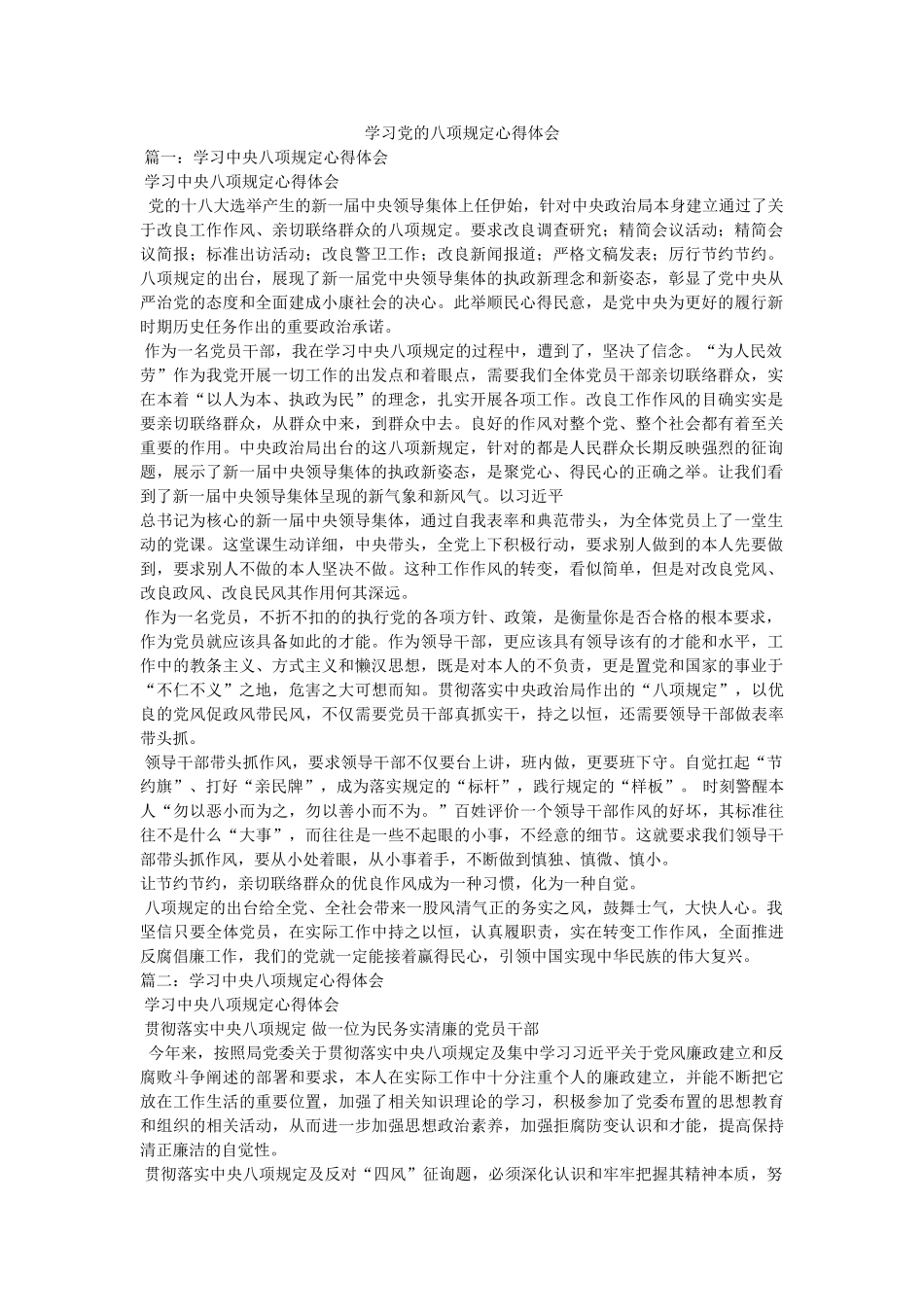 学习党的八项规定心得体会

篇一：学习中央八项规定心得体会

学习中央八项规定心得体会

党的十八大选举产生的新一届中央领导集体上任伊始，针对中央政治局本身建立通过了关于改良工作作风、亲切联络群众的八项规定。要求改良调查研究；精简会议活动；精简会议简报；标准出访活动；改良警卫工作；改良新闻报道；严格文稿发表；厉行节约节约。八项规定的出台，展现了新一届党中央领导集体的执政新理念和新姿态，彰显了党中央从严治党的态度和全面建成小康社会的决心。此举顺民心得民意，是党中央为更好的履行新时期历史任务作出的重要政治承诺。

作为一名党员干部，我在学习中央八项规定的过程中，遭到了，坚决了信念。“为人民效劳”作为我党开展一切工作的出发点和着眼点，需要我们全体党员干部亲切联络群众，实在本着“以人为本、执政为民”的理念，扎实开展各项工作。改良工作作风的目确实实是要亲切联络群众，从群众中来，到群众中去。良好的作风对整个党、整个社会都有着至关重要的作用。中央政治局出台的这八项新规定，针对的都是人民群众长期反映强烈的征询题，展示了新一届中央领导集体的执政新姿态，是聚党心、得民心的正确之举。让我们看到了新一届中央领导集体呈现的新气象和新风气。以习近平

总书记为核心的新一届中央领导集体，通过自我表率和典范带头，为全体党员上了一堂生动的党课。这堂课生动详细，中央带头，全党上下积极行动，要求别人做到的本人先要做到，要求别人不做的本人坚决不做。这种工作作风的转变，看似简单，但是对改良党风、改良政风、改良民风其作用何其深远。

作为一名党员，不折不扣的的执行党的各项方针、政策，是衡量你是否合格的根本要求，作为党员就应该具备如此的才能。作为领导干部，更应该具有领导该有的才能和水平，工作中的教条主义、方式主义和懒汉思想，既是对本人的不负责，更是置党和国家的事业于“不仁不义”之地，危害之大可想而知。贯彻落实中央政治局作出的“八项规定”，以优良的党风促政风带民风，不仅需要党员干部真抓实干，持之以恒，还需要领导干部做表率带头抓。

领导干部带头抓作风，要求领导干部不仅要台上讲，班内做，更要班下守。自觉扛起“节约旗”、打好“亲民牌”，成为落实规定的“标杆”，践行规定的“样板”。 时刻警醒本人“勿以恶小而为之，勿以善小而不为。”百姓评价一个领导干部作风的好坏，其标准往往不是什么“大事”，而往往是一些不起眼的小事，不经意的细节。这就要求我们领导干部带头抓作风，要从小处着眼，从小事着手，不断做到慎独、慎微、慎小。

让节约节约，亲切联络群众的优良作风成为一种习惯，化为一种自觉。

八项规定的出台给全党、全社会带来一股风清气正的务实之风，鼓舞士气，大快人心。我坚信只要全体党员，在实际工作中持之以恒，认真履职责，实在转变工作作风，全面推进反腐倡廉工作，我们的党就一定能接着赢得民心，引领中国实现中华民族的伟大复兴。

篇二：学习中央八项规定心得体会

学习中央八项规定心得体会

贯彻落实中央八项规定 做一位为民务实清廉的党员干部

今年来，按照局党委关于贯彻落实中央八项规定及集中学习习近平关于党风廉政建立和反腐败斗争阐述的部署和要求，本人在实际工作中十分注重个人的廉政建立，并能不断把它放在工作生活的重要位置，加强了相关知识理论的学习，积极参加了党委布置的思想教育和组织的相关活动，从而进一步加强思想政治素养，加强拒腐防变认识和才能，提高保持清正廉洁的自觉性。

贯彻落实中央八项规定及反对“四风”征询题，必须深化认识和牢牢把握其精神本质，努